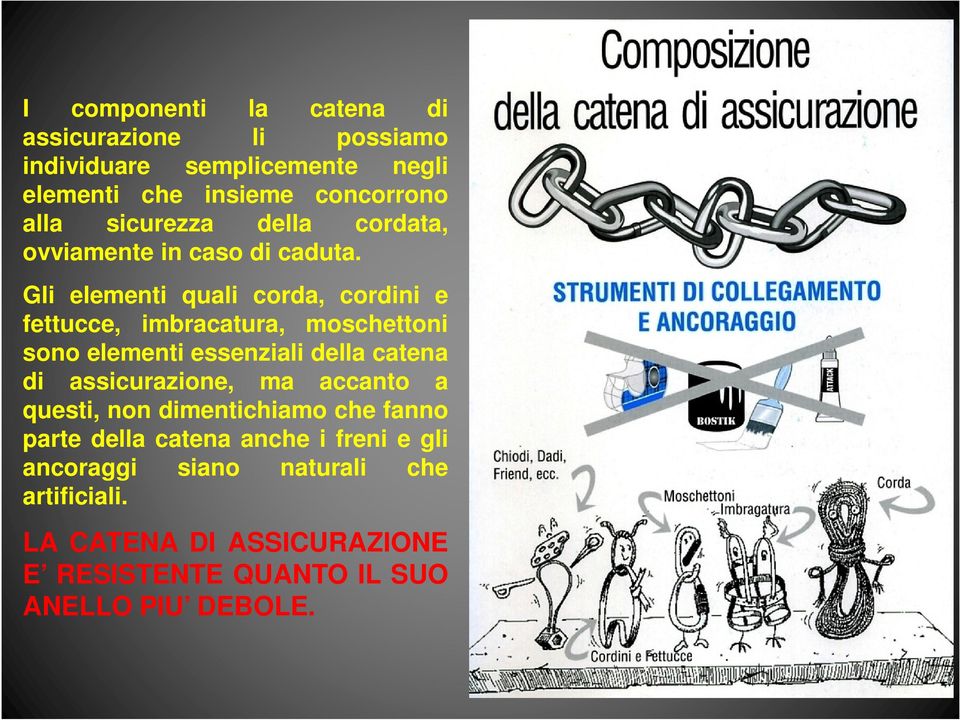 I componenti la catena di assicurazione li possiamo individuare semplicemente negli elementi che insieme concorrono alla sicurezza della cordata, ovviamente in caso di caduta.

Gli elementi quali corda, cordini e fettucce, imbracatura, moschettoni sono elementi essenziali della catena di assicurazione, ma accanto a questi, non dimentichiamo che fanno parte della catena anche i freni e gli ancoraggi siano naturali che artificiali.

LA CATENA DI ASSICURAZIONE E' RESISTENTE QUANTO IL SUO ANELLO PIU' DEBOLE.

Composizione della catena di assicurazione

STRUMENTI DI COLLEGAMENTO E ANCORAGGIO

BOSTIK

ATTACK

Chiodi, Dadi, Friend, ecc.

Moschettoni

Imbragatura

Corda

Cordini e Fettucce